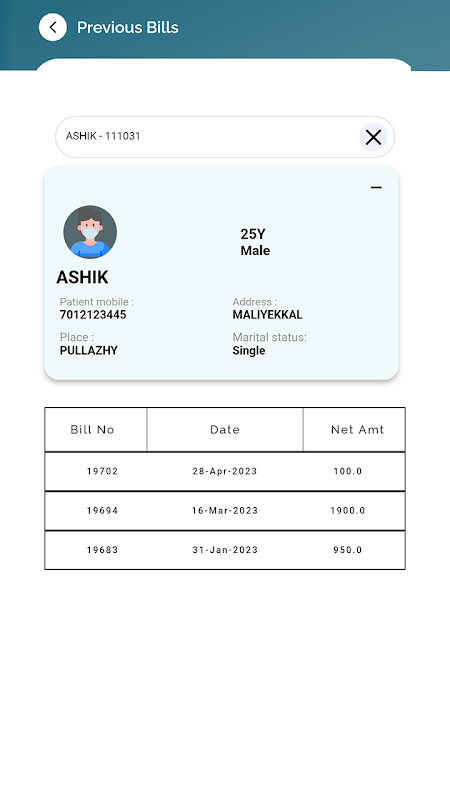 Previous Bills

ASHIK - 111031

25Y
Male

ASHIK

Patient mobile :
7012123445

Address :
MALIYEKKAL

Place :
PULLAZHY

Marital status:
Single

| Bill No | Date | Net Amt |
|---|---|---|
| 19702 | 28-Apr-2023 | 100.0 |
| 19694 | 16-Mar-2023 | 1900.0 |
| 19683 | 31-Jan-2023 | 950.0 |